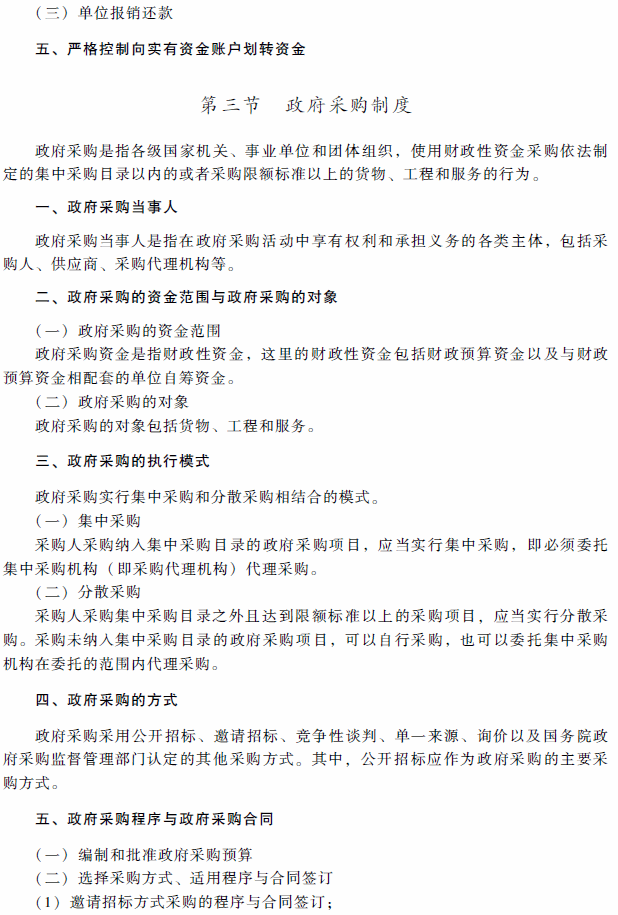 （三）单位报销还款

五、严格控制向实有资金账户划转资金

第三节　政府采购制度

政府采购是指各级国家机关、事业单位和团体组织，使用财政性资金采购依法制定的集中采购目录以内的或者采购限额标准以上的货物、工程和服务的行为。

一、政府采购当事人

政府采购当事人是指在政府采购活动中享有权利和承担义务的各类主体，包括采购人、供应商、采购代理机构等。

二、政府采购的资金范围与政府采购的对象

（一）政府采购的资金范围
政府采购资金是指财政性资金，这里的财政性资金包括财政预算资金以及与财政预算资金相配套的单位自筹资金。
（二）政府采购的对象
政府采购的对象包括货物、工程和服务。

三、政府采购的执行模式

政府采购实行集中采购和分散采购相结合的模式。
（一）集中采购
采购人采购纳入集中采购目录的政府采购项目，应当实行集中采购，即必须委托集中采购机构（即采购代理机构）代理采购。
（二）分散采购
采购人采购集中采购目录之外且达到限额标准以上的采购项目，应当实行分散采购。采购未纳入集中采购目录的政府采购项目，可以自行采购，也可以委托集中采购机构在委托的范围内代理采购。

四、政府采购的方式

政府采购采用公开招标、邀请招标、竞争性谈判、单一来源、询价以及国务院政府采购监督管理部门认定的其他采购方式。其中，公开招标应作为政府采购的主要采购方式。

五、政府采购程序与政府采购合同

（一）编制和批准政府采购预算
（二）选择采购方式、适用程序与合同签订
（1）邀请招标方式采购的程序与合同签订；